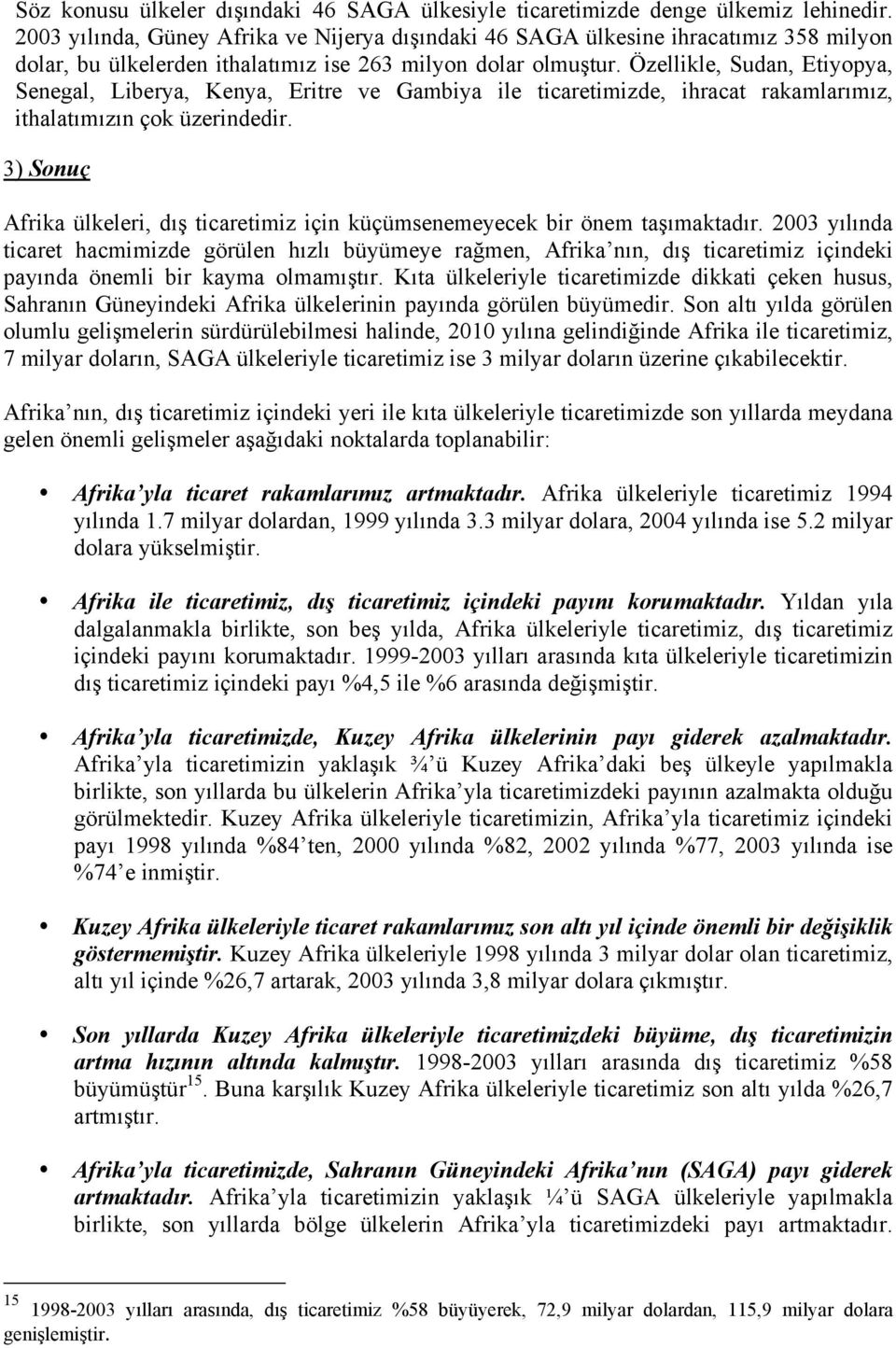 Söz konusu ülkeler dışındaki 46 SAGA ülkesiyle ticaretimizde denge ülkemiz lehinedir. 2003 yılında, Güney Afrika ve Nijerya dışındaki 46 SAGA ülkesine ihracatımız 358 milyon dolar, bu ülkelerden ithalatımız ise 263 milyon dolar olmuştur. Özellikle, Sudan, Etiyopya, Senegal, Liberya, Kenya, Eritre ve Gambiya ile ticaretimizde, ihracat rakamlarımız, ithalatımızın çok üzerindedir.

3) Sonuç

Afrika ülkeleri, dış ticaretimiz için küçümsenemeyecek bir önem taşımaktadır. 2003 yılında ticaret hacmimizde görülen hızlı büyümeye rağmen, Afrika'nın, dış ticaretimiz içindeki payında önemli bir kayma olmamıştır. Kıta ülkeleriyle ticaretimizde dikkati çeken husus, Sahranın Güneyindeki Afrika ülkelerinin payında görülen büyümedir. Son altı yılda görülen olumlu gelişmelerin sürdürülebilmesi halinde, 2010 yılına gelindiğinde Afrika ile ticaretimiz, 7 milyar doların, SAGA ülkeleriyle ticaretimiz ise 3 milyar doların üzerine çıkabilecektir.

Afrika'nın, dış ticaretimiz içindeki yeri ile kıta ülkeleriyle ticaretimizde son yıllarda meydana gelen önemli gelişmeler aşağıdaki noktalarda toplanabilir:

• Afrika'yla ticaret rakamlarımız artmaktadır. Afrika ülkeleriyle ticaretimiz 1994 yılında 1.7 milyar dolardan, 1999 yılında 3.3 milyar dolara, 2004 yılında ise 5.2 milyar dolara yükselmiştir.

• Afrika ile ticaretimiz, dış ticaretimiz içindeki payını korumaktadır. Yıldan yıla dalgalanmakla birlikte, son beş yılda, Afrika ülkeleriyle ticaretimiz, dış ticaretimiz içindeki payını korumaktadır. 1999-2003 yılları arasında kıta ülkeleriyle ticaretimizin dış ticaretimiz içindeki payı %4,5 ile %6 arasında değişmiştir.

• Afrika'yla ticaretimizde, Kuzey Afrika ülkelerinin payı giderek azalmaktadır. Afrika'yla ticaretimizin yaklaşık ¾'ü Kuzey Afrika'daki beş ülkeyle yapılmakla birlikte, son yıllarda bu ülkelerin Afrika'yla ticaretimizdeki payının azalmakta olduğu görülmektedir. Kuzey Afrika ülkeleriyle ticaretimizin, Afrika'yla ticaretimiz içindeki payı 1998 yılında %84'ten, 2000 yılında %82, 2002 yılında %77, 2003 yılında ise %74'e inmiştir.

• Kuzey Afrika ülkeleriyle ticaret rakamlarımız son altı yıl içinde önemli bir değişiklik göstermemiştir. Kuzey Afrika ülkeleriyle 1998 yılında 3 milyar dolar olan ticaretimiz, altı yıl içinde %26,7 artarak, 2003 yılında 3,8 milyar dolara çıkmıştır.

• Son yıllarda Kuzey Afrika ülkeleriyle ticaretimizdeki büyüme, dış ticaretimizin artma hızının altında kalmıştır. 1998-2003 yılları arasında dış ticaretimiz %58 büyümüştür$^{15}$. Buna karşılık Kuzey Afrika ülkeleriyle ticaretimiz son altı yılda %26,7 artmıştır.

• Afrika'yla ticaretimizde, Sahranın Güneyindeki Afrika'nın (SAGA) payı giderek artmaktadır. Afrika'yla ticaretimizin yaklaşık ¼'ü SAGA ülkeleriyle yapılmakla birlikte, son yıllarda bölge ülkelerin Afrika'yla ticaretimizdeki payı artmaktadır.

$^{15}$ 1998-2003 yılları arasında, dış ticaretimiz %58 büyüyerek, 72,9 milyar dolardan, 115,9 milyar dolara genişlemiştir.